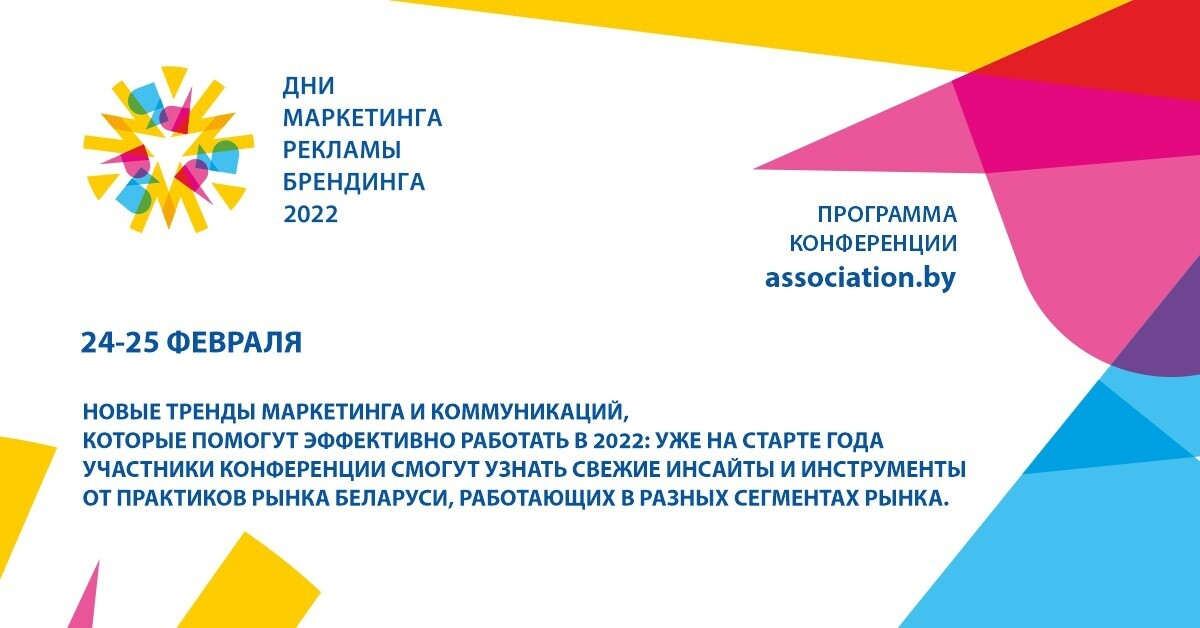 ДНИ
МАРКЕТИНГА
РЕКЛАМЫ
БРЕНДИНГА
2022

ПРОГРАММА
КОНФЕРЕНЦИИ
association.by

24-25 ФЕВРАЛЯ

НОВЫЕ ТРЕНДЫ МАРКЕТИНГА И КОММУНИКАЦИЙ, КОТОРЫЕ ПОМОГУТ ЭФФЕКТИВНО РАБОТАТЬ В 2022: УЖЕ НА СТАРТЕ ГОДА УЧАСТНИКИ КОНФЕРЕНЦИИ СМОГУТ УЗНАТЬ СВЕЖИЕ ИНСАЙТЫ И ИНСТРУМЕНТЫ ОТ ПРАКТИКОВ РЫНКА БЕЛАРУСИ, РАБОТАЮЩИХ В РАЗНЫХ СЕГМЕНТАХ РЫНКА.